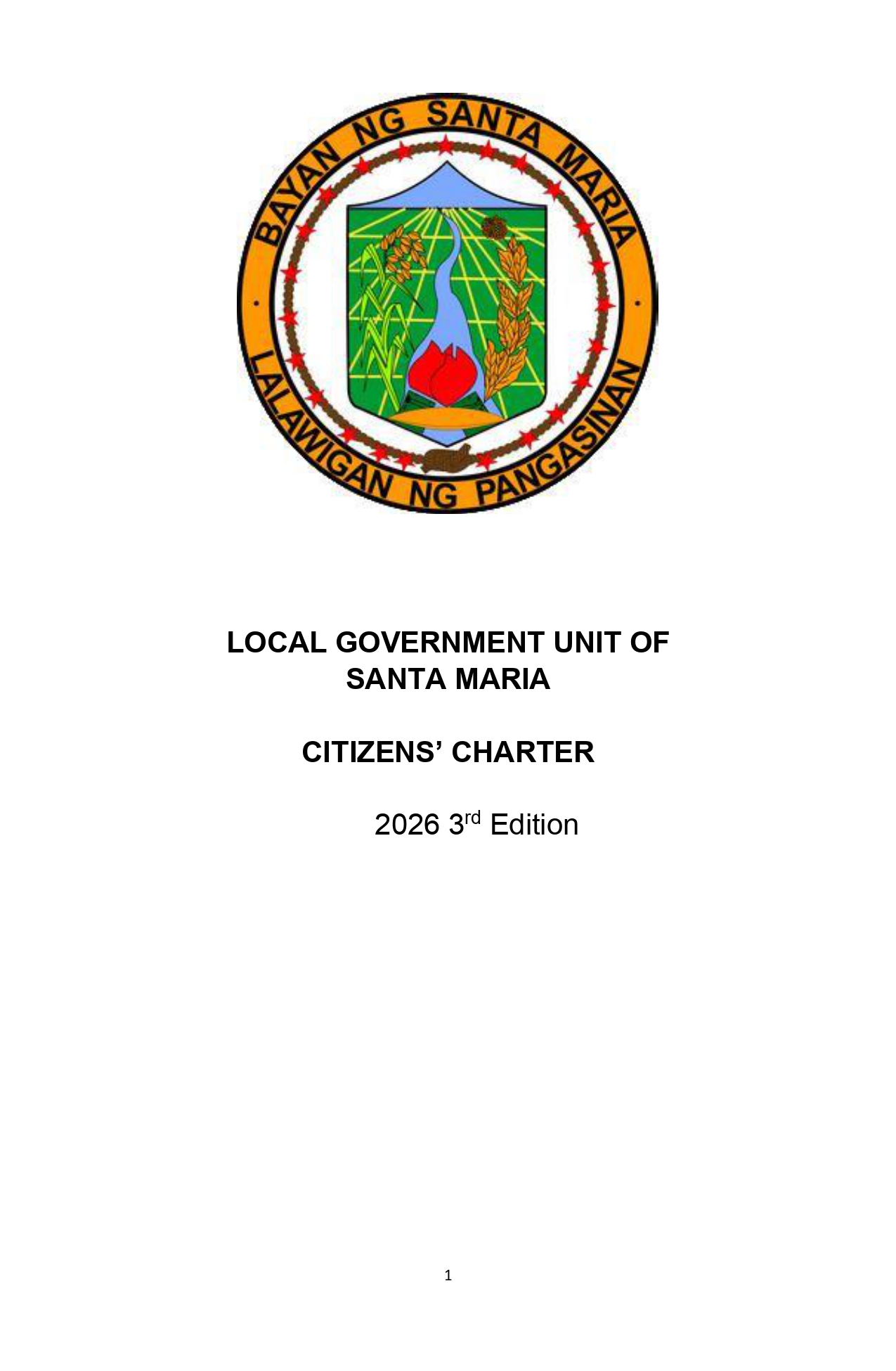 BAYAN NG SANTA MARIA
LALAWIGAN NG PANGASINAN

LOCAL GOVERNMENT UNIT OF
SANTA MARIA

CITIZENS' CHARTER

2026 3rd Edition

1